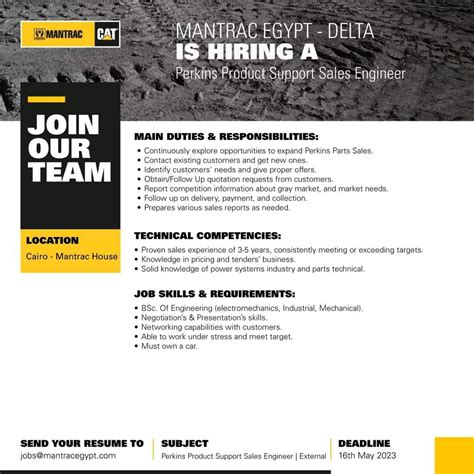 MANTRAC CAT

MANTRAC EGYPT - DELTA
IS HIRING A
Perkins Product Support Sales Engineer

JOIN OUR TEAM

LOCATION
Cairo - Mantrac House

MAIN DUTIES & RESPONSIBILITIES:
• Continuously explore opportunities to expand Perkins Parts Sales.
• Contact existing customers and get new ones.
• Identify customers' needs and give proper offers.
• Obtain/Follow Up quotation requests from customers.
• Report competition information about gray market, and market needs.
• Follow up on delivery, payment, and collection.
• Prepares various sales reports as needed.

TECHNICAL COMPETENCIES:
• Proven sales experience of 3-5 years, consistently meeting or exceeding targets.
• Knowledge in pricing and tenders' business.
• Solid knowledge of power systems industry and parts technical.

JOB SKILLS & REQUIREMENTS:
• BSc. Of Engineering (electromechanics, Industrial, Mechanical).
• Negotiation's & Presentation's skills.
• Networking capabilities with customers.
• Able to work under stress and meet target.
• Must own a car.

SEND YOUR RESUME TO
jobs@mantracegypt.com

SUBJECT
Perkins Product Support Sales Engineer | External

DEADLINE
16th May 2023